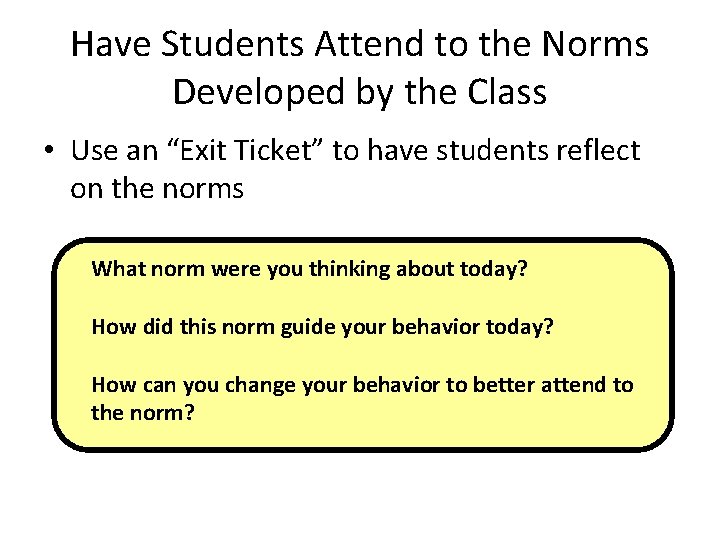 Have Students Attend to the Norms Developed by the Class

• Use an “Exit Ticket” to have students reflect on the norms

What norm were you thinking about today?

How did this norm guide your behavior today?

How can you change your behavior to better attend to the norm?